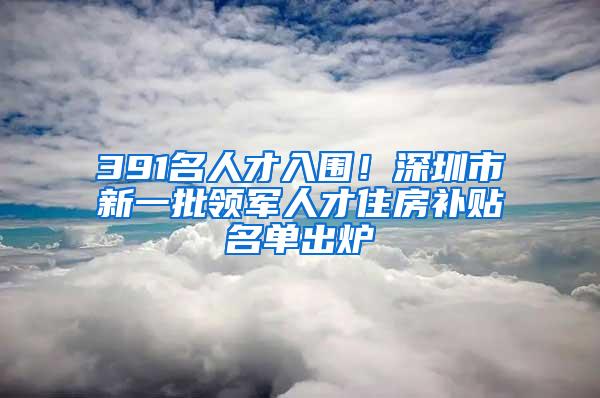 391名人才入围！深圳市新一批领军人才住房补贴名单出炉